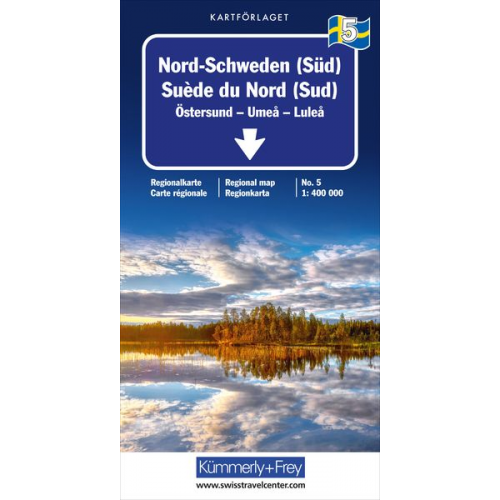 KARTFÖRLAGET

5

Nord-Schweden (Süd)
Suède du Nord (Sud)
Östersund – Umeå – Luleå

Regionalkarte
Carte régionale

Regional map
Regionkarta

No. 5
1: 400 000

Kümmerly+Frey

www.swisstravelcenter.com